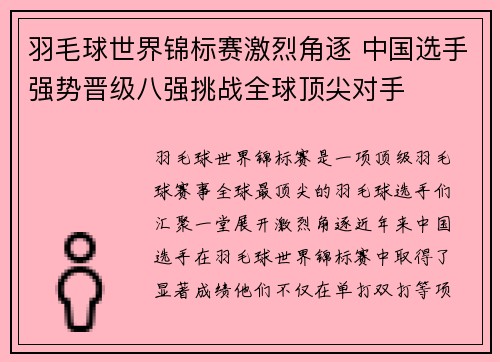 羽毛球世界锦标赛激烈角逐 中国选手强势晋级八强挑战全球顶尖对手

羽毛球世界锦标赛是一项顶级羽毛球赛事全球最顶尖的羽毛球选手们汇聚一堂展开激烈角逐近年来中国选手在羽毛球世界锦标赛中取得了显著成绩他们不仅在单打双打等项